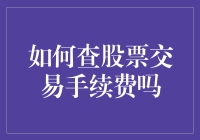 如何查股票交易手续费吗